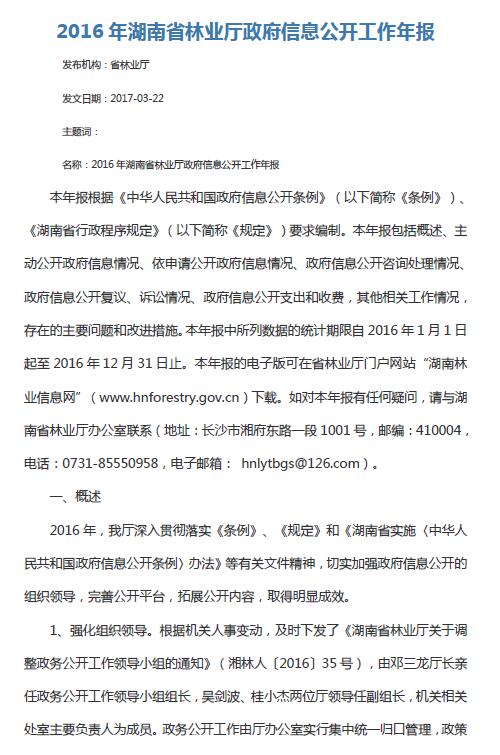 2016 年湖南省林业厅政府信息公开工作年报

发布机构：省林业厅

发文日期：2017-03-22

主题词：

名称：2016 年湖南省林业厅政府信息公开工作年报

本年报根据《中华人民共和国政府信息公开条例》（以下简称《条例》）、《湖南省行政程序规定》（以下简称《规定》）要求编制。本年报包括概述、主动公开政府信息情况、依申请公开政府信息情况、政府信息公开咨询处理情况、政府信息公开复议、诉讼情况、政府信息公开支出和收费，其他相关工作情况，存在的主要问题和改进措施。本年报中所列数据的统计期限自 2016 年 1 月 1 日起至 2016 年 12 月 31 日止。本年报的电子版可在省林业厅门户网站“湖南林业信息网”（www.hnforestry.gov.cn）下载。如对本年报有任何疑问，请与湖南省林业厅办公室联系（地址：长沙市湘府东路一段 1001 号，邮编：410004，电话：0731-85550958，电子邮箱： hnlytbgs@126.com）。

一、概述

2016 年，我厅深入贯彻落实《条例》、《规定》和《湖南省实施〈中华人民共和国政府信息公开条例〉办法》等有关文件精神，切实加强政府信息公开的组织领导，完善公开平台，拓展公开内容，取得明显成效。

1、强化组织领导。根据机关人事变动，及时下发了《湖南省林业厅关于调整政务公开工作领导小组的通知》（湘林人〔2016〕35 号），由邓三龙厅长亲任政务公开工作领导小组组长，吴剑波、桂小杰两位厅领导任副组长，机关相关处室主要负责人为成员。政务公开工作由厅办公室实行集中统一归口管理，政策